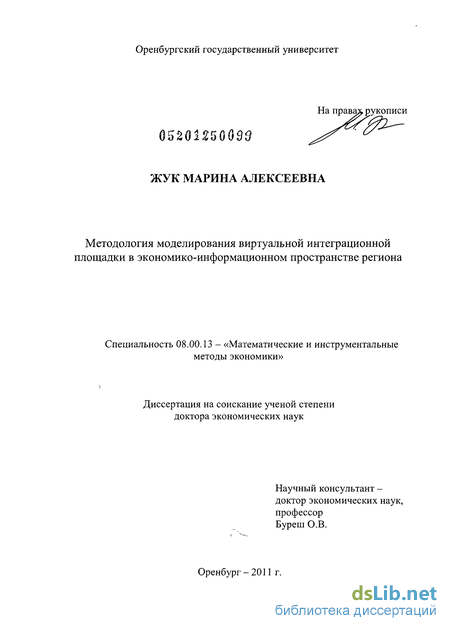 Оренбургский государственный университет

На правах рукописи

05201250099

ЖУК МАРИНА АЛЕКСЕЕВНА

Методология моделирования виртуальной интеграционной площадки в экономико-информационном пространстве региона

Специальность 08.00.13 – «Математические и инструментальные методы экономики»

Диссертация на соискание ученой степени доктора экономических наук

Научный консультант – доктор экономических наук, профессор Буреш О.В.

Оренбург – 2011 г.

dsLib.net
библиотека диссертаций